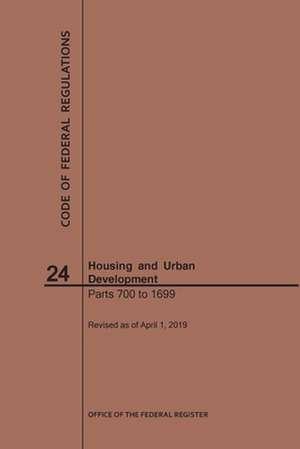 CODE OF FEDERAL REGULATIONS

24

Housing and Urban Development

Parts 700 to 1699

Revised as of April 1, 2019

OFFICE OF THE FEDERAL REGISTER